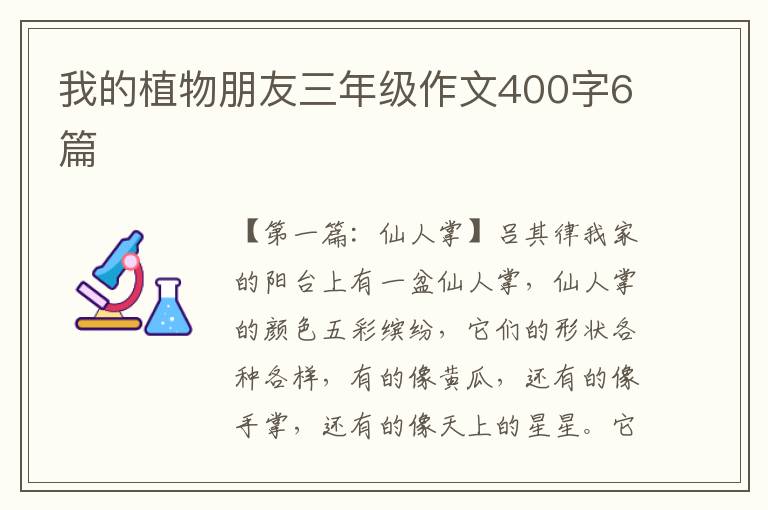 我的植物朋友三年级作文400字6篇

【第一篇：仙人掌】吕其律我家的阳台上有一盆仙人掌，仙人掌的颜色五彩缤纷，它们的形状各种各样，有的像黄瓜，还有的像手掌，还有的像天上的星星。它